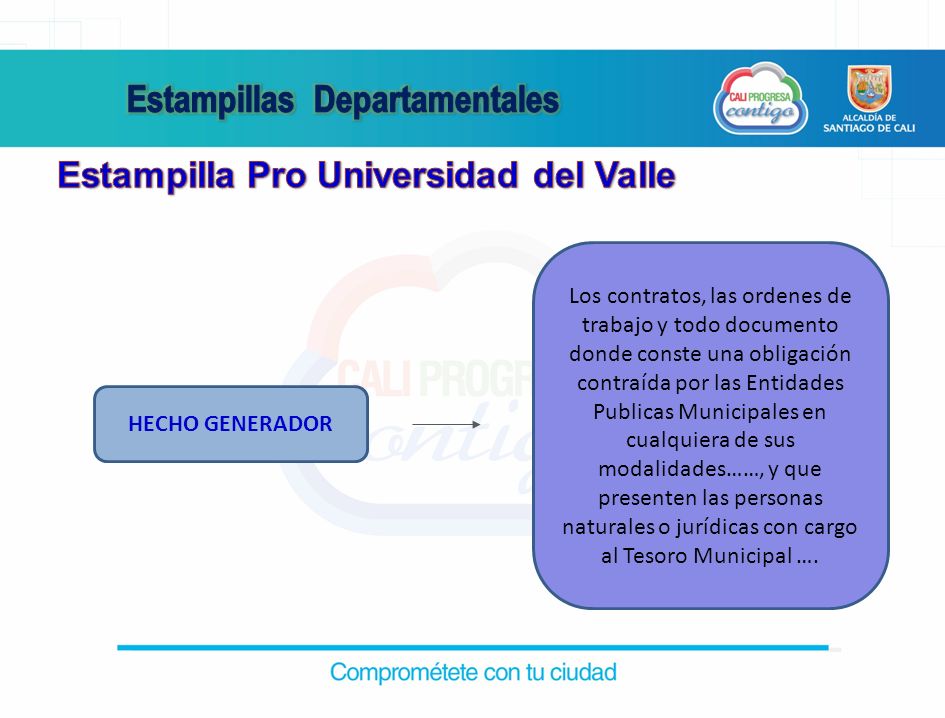 Estampillas Departamentales

CALI PROGRESA contigo

ALCALDÍA DE SANTIAGO DE CALI

Estampilla Pro Universidad del Valle

CALI PROGRESA contigo

HECHO GENERADOR

Los contratos, las ordenes de trabajo y todo documento donde conste una obligación contraída por las Entidades Publicas Municipales en cualquiera de sus modalidades……, y que presenten las personas naturales o jurídicas con cargo al Tesoro Municipal ….

Comprométete con tu ciudad